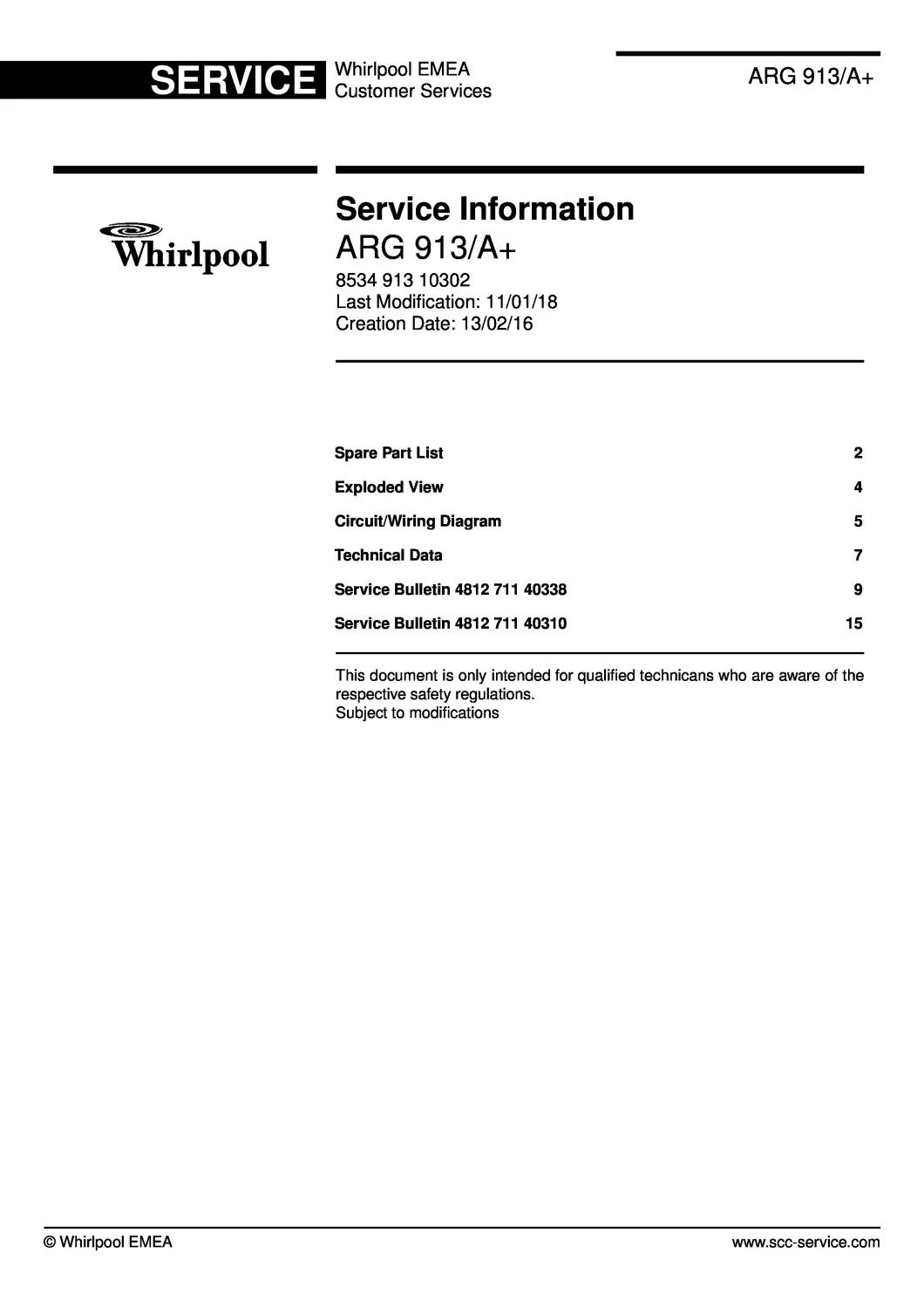 SERVICE Whirlpool EMEA
Customer Services

ARG 913/A+

Whirlpool

Service Information

ARG 913/A+

8534 913 10302
Last Modification: 11/01/18
Creation Date: 13/02/16

| | |
|---|---|
| Spare Part List | 2 |
| Exploded View | 4 |
| Circuit/Wiring Diagram | 5 |
| Technical Data | 7 |
| Service Bulletin 4812 711 40338 | 9 |
| Service Bulletin 4812 711 40310 | 15 |

This document is only intended for qualified technicans who are aware of the respective safety regulations.
Subject to modifications

© Whirlpool EMEA

www.scc-service.com